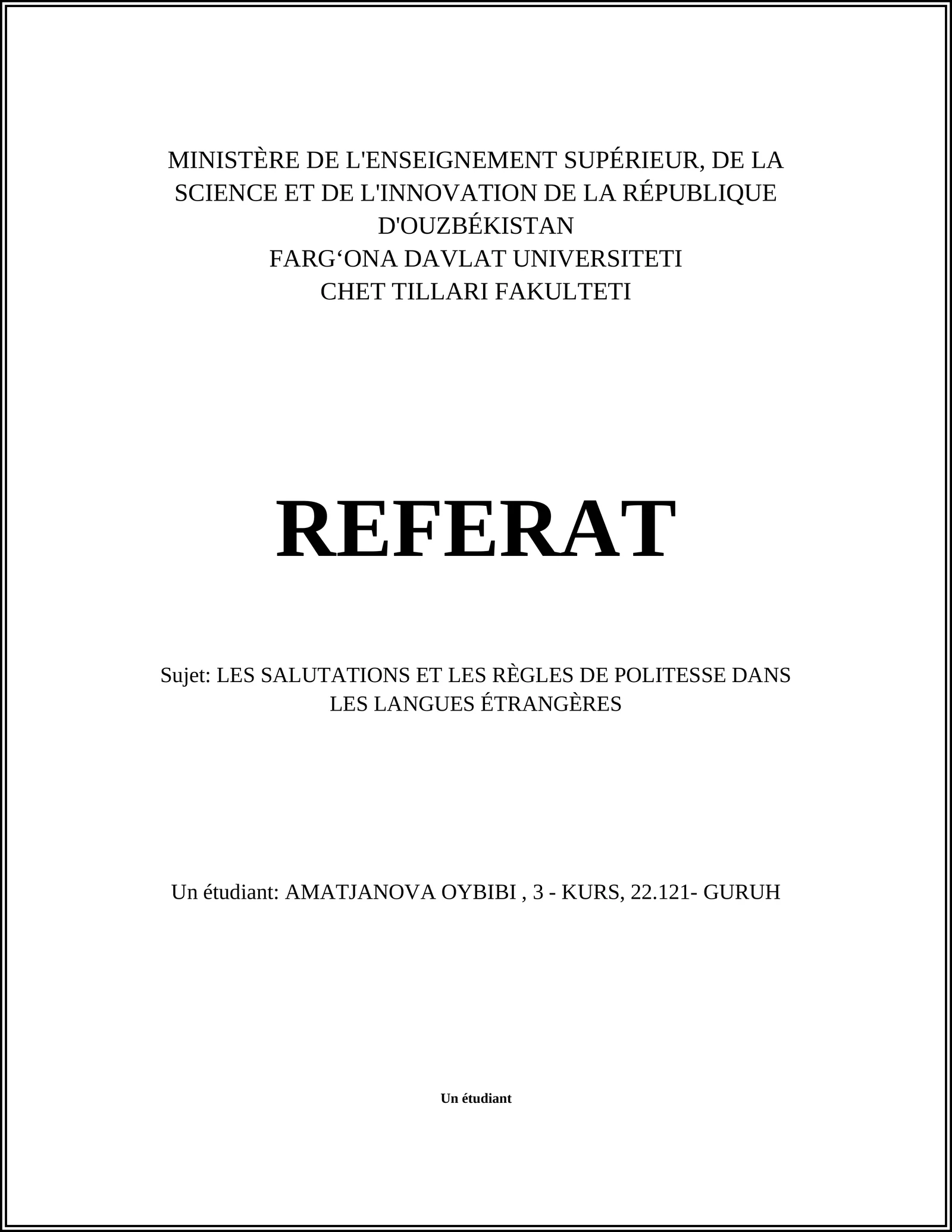 MINISTÈRE DE L'ENSEIGNEMENT SUPÉRIEUR, DE LA SCIENCE ET DE L'INNOVATION DE LA RÉPUBLIQUE D'OUZBÉKISTAN
FARG‘ONA DAVLAT UNIVERSITETI
CHET TILLARI FAKULTETI

REFERAT

Sujet: LES SALUTATIONS ET LES RÈGLES DE POLITESSE DANS LES LANGUES ÉTRANGÈRES

Un étudiant: AMATJANOVA OYBIBI , 3 - KURS, 22.121- GURUH

Un étudiant